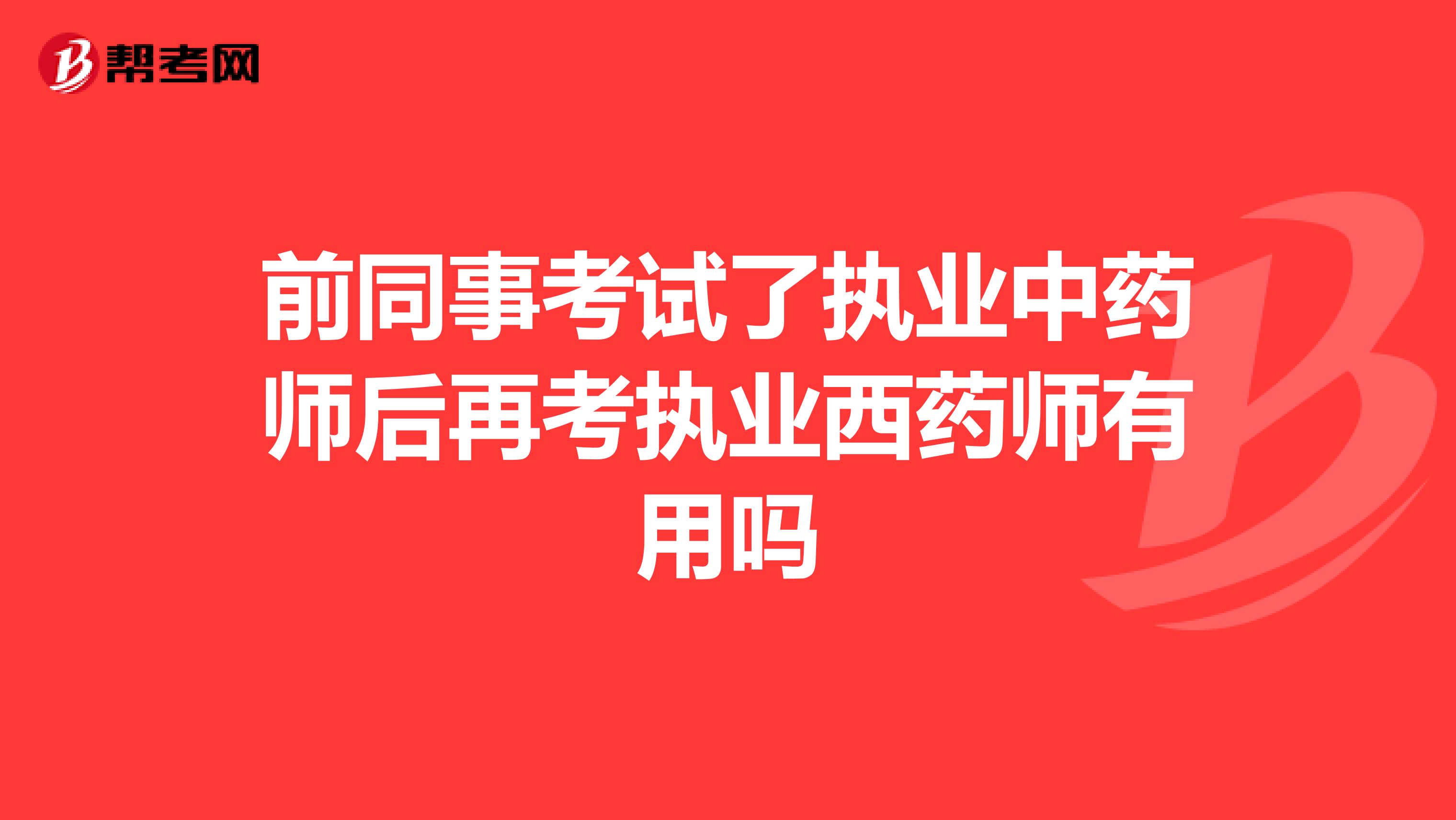 帮考网

前同事考试了执业中药师后再考执业西药师有用吗